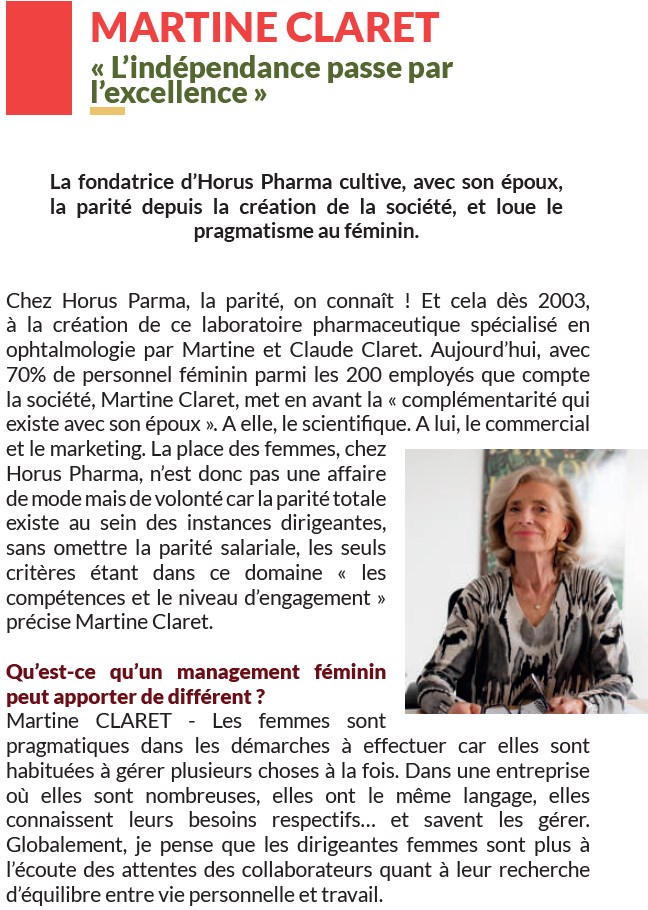 MARTINE CLARET
« L'indépendance passe par l'excellence »

La fondatrice d'Horus Pharma cultive, avec son époux, la parité depuis la création de la société, et loue le pragmatisme au féminin.

Chez Horus Parma, la parité, on connaît ! Et cela dès 2003, à la création de ce laboratoire pharmaceutique spécialisé en ophtalmologie par Martine et Claude Claret. Aujourd'hui, avec 70% de personnel féminin parmi les 200 employés que compte la société, Martine Claret, met en avant la « complémentarité qui existe avec son époux ». A elle, le scientifique. A lui, le commercial et le marketing. La place des femmes, chez Horus Pharma, n'est donc pas une affaire de mode mais de volonté car la parité totale existe au sein des instances dirigeantes, sans omettre la parité salariale, les seuls critères étant dans ce domaine « les compétences et le niveau d'engagement » précise Martine Claret.

Qu'est-ce qu'un management féminin peut apporter de différent ?
Martine CLARET - Les femmes sont pragmatiques dans les démarches à effectuer car elles sont habituées à gérer plusieurs choses à la fois. Dans une entreprise où elles sont nombreuses, elles ont le même langage, elles connaissent leurs besoins respectifs… et savent les gérer. Globalement, je pense que les dirigeantes femmes sont plus à l'écoute des attentes des collaborateurs quant à leur recherche d'équilibre entre vie personnelle et travail.